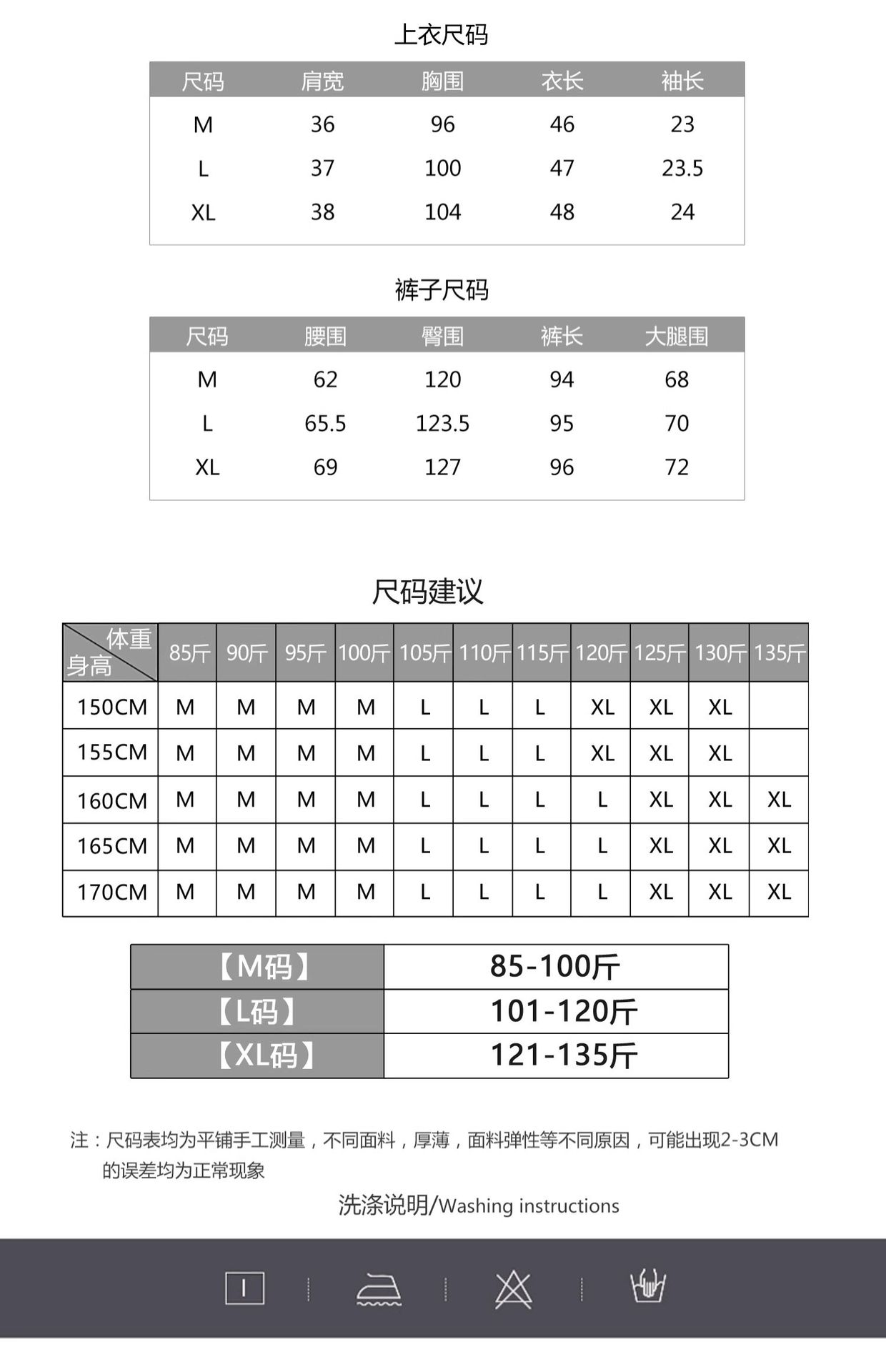 上衣尺码

| 尺码 | 肩宽 | 胸围 | 衣长 | 袖长 |
|---|---|---|---|---|
| M | 36 | 96 | 46 | 23 |
| L | 37 | 100 | 47 | 23.5 |
| XL | 38 | 104 | 48 | 24 |

裤子尺码

| 尺码 | 腰围 | 臀围 | 裤长 | 大腿围 |
|---|---|---|---|---|
| M | 62 | 120 | 94 | 68 |
| L | 65.5 | 123.5 | 95 | 70 |
| XL | 69 | 127 | 96 | 72 |

尺码建议

| 体重 身高 | 85斤 | 90斤 | 95斤 | 100斤 | 105斤 | 110斤 | 115斤 | 120斤 | 125斤 | 130斤 | 135斤 |
|---|---|---|---|---|---|---|---|---|---|---|---|
| 150CM | M | M | M | M | L | L | L | XL | XL | XL | |
| 155CM | M | M | M | M | L | L | L | XL | XL | XL | |
| 160CM | M | M | M | M | L | L | L | L | XL | XL | XL |
| 165CM | M | M | M | M | L | L | L | L | XL | XL | XL |
| 170CM | M | M | M | M | L | L | L | L | XL | XL | XL |

| 【M码】 | 85-100斤 |
|---|---|
| 【L码】 | 101-120斤 |
| 【XL码】 | 121-135斤 |

注：尺码表均为平铺手工测量，不同面料，厚薄，面料弹性等不同原因，可能出现2-3CM的误差均为正常现象

洗涤说明/Washing instructions